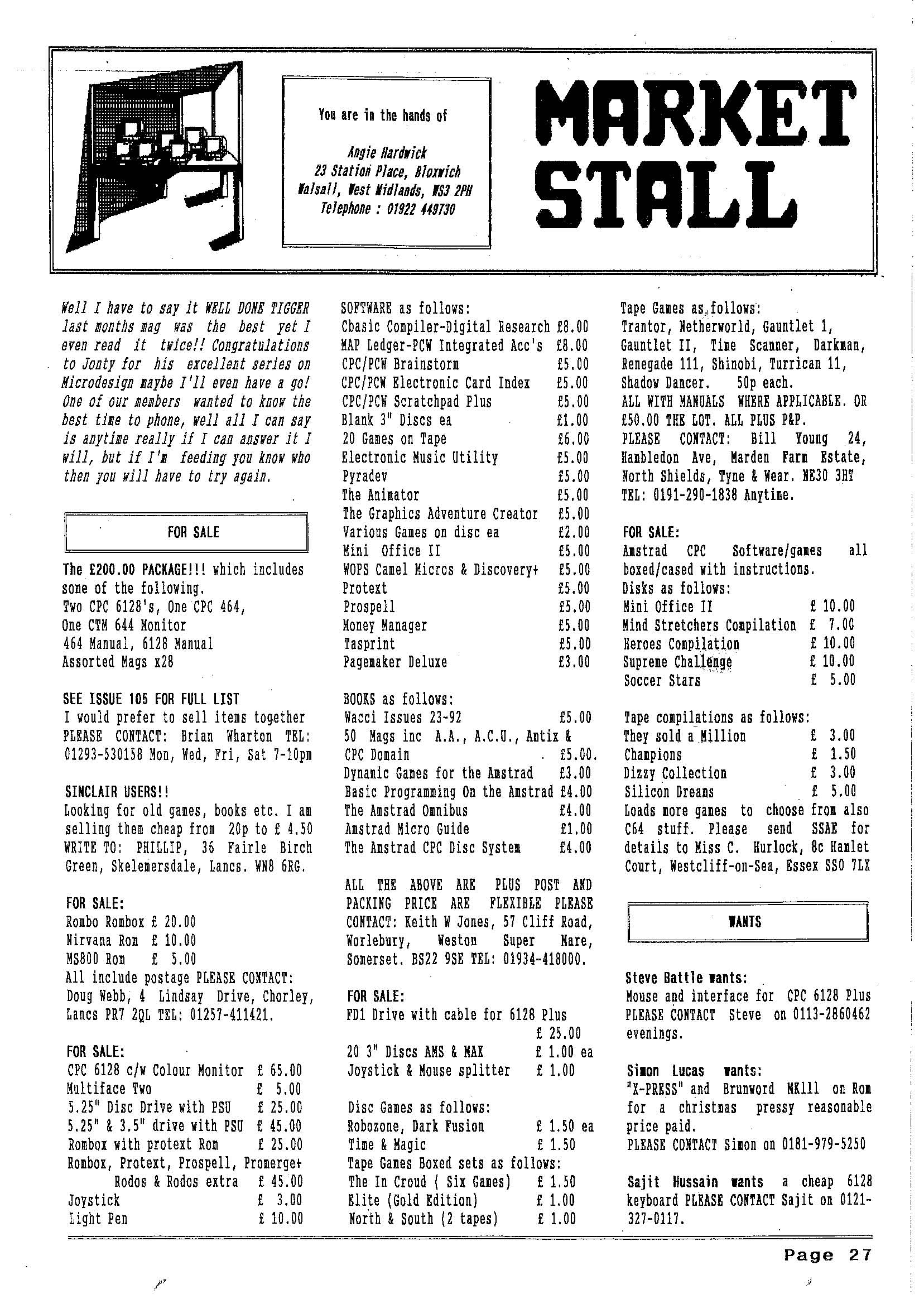 You are in the hands of

Angie Hardwick
23 Station Place, Bloxwich
Walsall, West Midlands, WS3 2PH
Telephone : 01922 449730

MARKET STALL

Well I have to say it WELL DONE TIGGER last months mag was the best yet I even read it twice!! Congratulations to Jonty for his excellent series on Microdesign maybe I'll even have a go! One of our members wanted to know the best time to phone, well all I can say is anytime really if I can answer it I will, but if I'm feeding you know who then you will have to try again.

FOR SALE

The £200.00 PACKAGE!!! which includes some of the following.
Two CPC 6128's, One CPC 464,
One CTM 644 Monitor
464 Manual, 6128 Manual
Assorted Mags x28

SEE ISSUE 105 FOR FULL LIST
I would prefer to sell items together PLEASE CONTACT: Brian Wharton TEL: 01293-530158 Mon, Wed, Fri, Sat 7-10pm

SINCLAIR USERS!!
Looking for old games, books etc. I am selling them cheap from 20p to £ 4.50 WRITE TO: PHILLIP, 36 Fairle Birch Green, Skelemersdale, Lancs. WN8 6RG.

FOR SALE:
Rombo Rombox £ 20.00
Nirvana Rom £ 10.00
MS800 Rom £ 5.00
All include postage PLEASE CONTACT: Doug Webb, 4 Lindsay Drive, Chorley, Lancs PR7 2QL TEL: 01257-411421.

FOR SALE:
CPC 6128 c/w Colour Monitor £ 65.00
Multiface Two £ 5.00
5.25" Disc Drive with PSU £ 25.00
5.25" & 3.5" drive with PSU £ 45.00
Rombox with protext Rom £ 25.00
Rombox, Protext, Prospell, Promerge+ Rodos & Rodos extra £ 45.00
Joystick £ 3.00
Light Pen £ 10.00

SOFTWARE as follows:
Cbasic Compiler-Digital Research £8.00
MAP Ledger-PCW Integrated Acc's £8.00
CPC/PCW Brainstorm £5.00
CPC/PCW Electronic Card Index £5.00
CPC/PCW Scratchpad Plus £5.00
Blank 3" Discs ea £1.00
20 Games on Tape £6.00
Electronic Music Utility £5.00
Pyradev £5.00
The Animator £5.00
The Graphics Adventure Creator £5.00
Various Games on disc ea £2.00
Mini Office II £5.00
WOPS Camel Micros & Discovery+ £5.00
Protext £5.00
Prospell £5.00
Money Manager £5.00
Tasprint £5.00
Pagemaker Deluxe £3.00

BOOKS as follows:
Wacci Issues 23-92 £5.00
50 Mags inc A.A., A.C.U., Antix & CPC Domain £5.00.
Dynamic Games for the Amstrad £3.00
Basic Programming On the Amstrad £4.00
The Amstrad Omnibus £4.00
Amstrad Micro Guide £1.00
The Amstrad CPC Disc System £4.00

ALL THE ABOVE ARE PLUS POST AND PACKING PRICE ARE FLEXIBLE PLEASE CONTACT: Keith W Jones, 57 Cliff Road, Worlebury, Weston Super Mare, Somerset. BS22 9SE TEL: 01934-418000.

FOR SALE:
FD1 Drive with cable for 6128 Plus £ 25.00
20 3" Discs AMS & MAX £ 1.00 ea
Joystick & Mouse splitter £ 1.00

Disc Games as follows:
Robozone, Dark Fusion £ 1.50 ea
Time & Magic £ 1.50
Tape Games Boxed sets as follows:
The In Croud ( Six Games) £ 1.50
Elite (Gold Edition) £ 1.00
North & South (2 tapes) £ 1.00

Tape Games as follows:
Trantor, Netherworld, Gauntlet 1, Gauntlet II, Time Scanner, Darkman, Renegade 111, Shinobi, Turrican 11, Shadow Dancer. 50p each.
ALL WITH MANUALS WHERE APPLICABLE. OR £50.00 THE LOT. ALL PLUS P&P.
PLEASE CONTACT: Bill Young 24, Hambledon Ave, Marden Farm Estate, North Shields, Tyne & Wear. NE30 3HT TEL: 0191-290-1838 Anytime.

FOR SALE:
Amstrad CPC Software/games all boxed/cased with instructions.
Disks as follows:
Mini Office II £ 10.00
Mind Stretchers Compilation £ 7.00
Heroes Compilation £ 10.00
Supreme Challenge £ 10.00
Soccer Stars £ 5.00

Tape compilations as follows:
They sold a Million £ 3.00
Champions £ 1.50
Dizzy Collection £ 3.00
Silicon Dreams £ 5.00
Loads more games to choose from also C64 stuff. Please send SSAE for details to Miss C. Hurlock, 8c Hamlet Court, Westcliff-on-Sea, Essex SS0 7LX

WANTS

Steve Battle wants:
Mouse and interface for CPC 6128 Plus PLEASE CONTACT Steve on 0113-2860462 evenings.

Simon Lucas wants:
"X-PRESS" and Brunword MK111 on Rom for a christmas pressy reasonable price paid.
PLEASE CONTACT Simon on 0181-979-5250

Sajit Hussain wants a cheap 6128 keyboard PLEASE CONTACT Sajit on 0121-327-0117.

Page 27